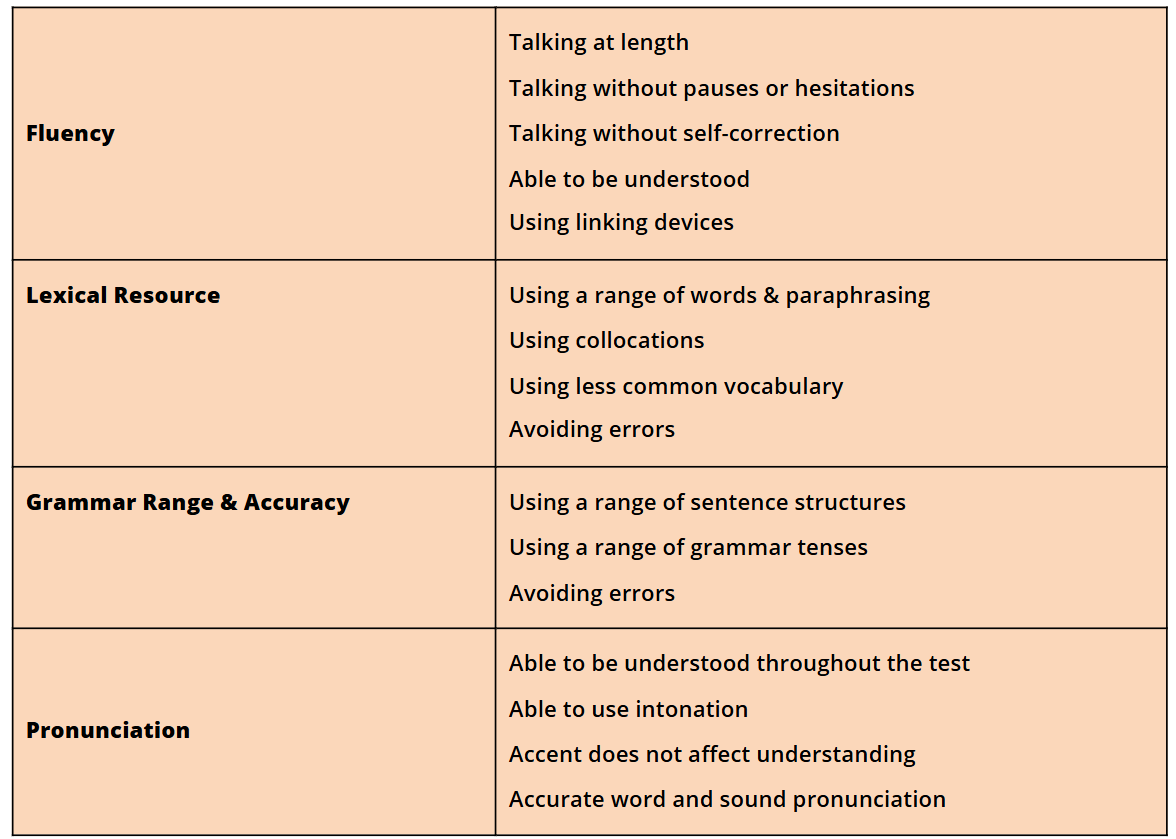 | | |
|---|---|
| **Fluency** | Talking at length<br>Talking without pauses or hesitations<br>Talking without self-correction<br>Able to be understood<br>Using linking devices |
| **Lexical Resource** | Using a range of words & paraphrasing<br>Using collocations<br>Using less common vocabulary<br>Avoiding errors |
| **Grammar Range & Accuracy** | Using a range of sentence structures<br>Using a range of grammar tenses<br>Avoiding errors |
| **Pronunciation** | Able to be understood throughout the test<br>Able to use intonation<br>Accent does not affect understanding<br>Accurate word and sound pronunciation |